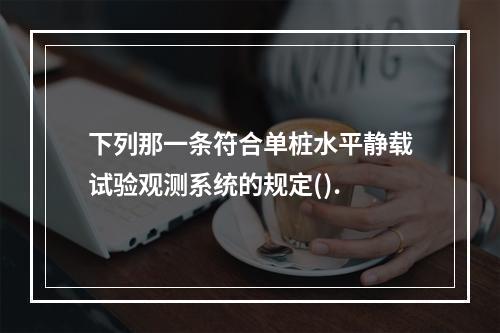 下列那一条符合单桩水平静载试验观测系统的规定().